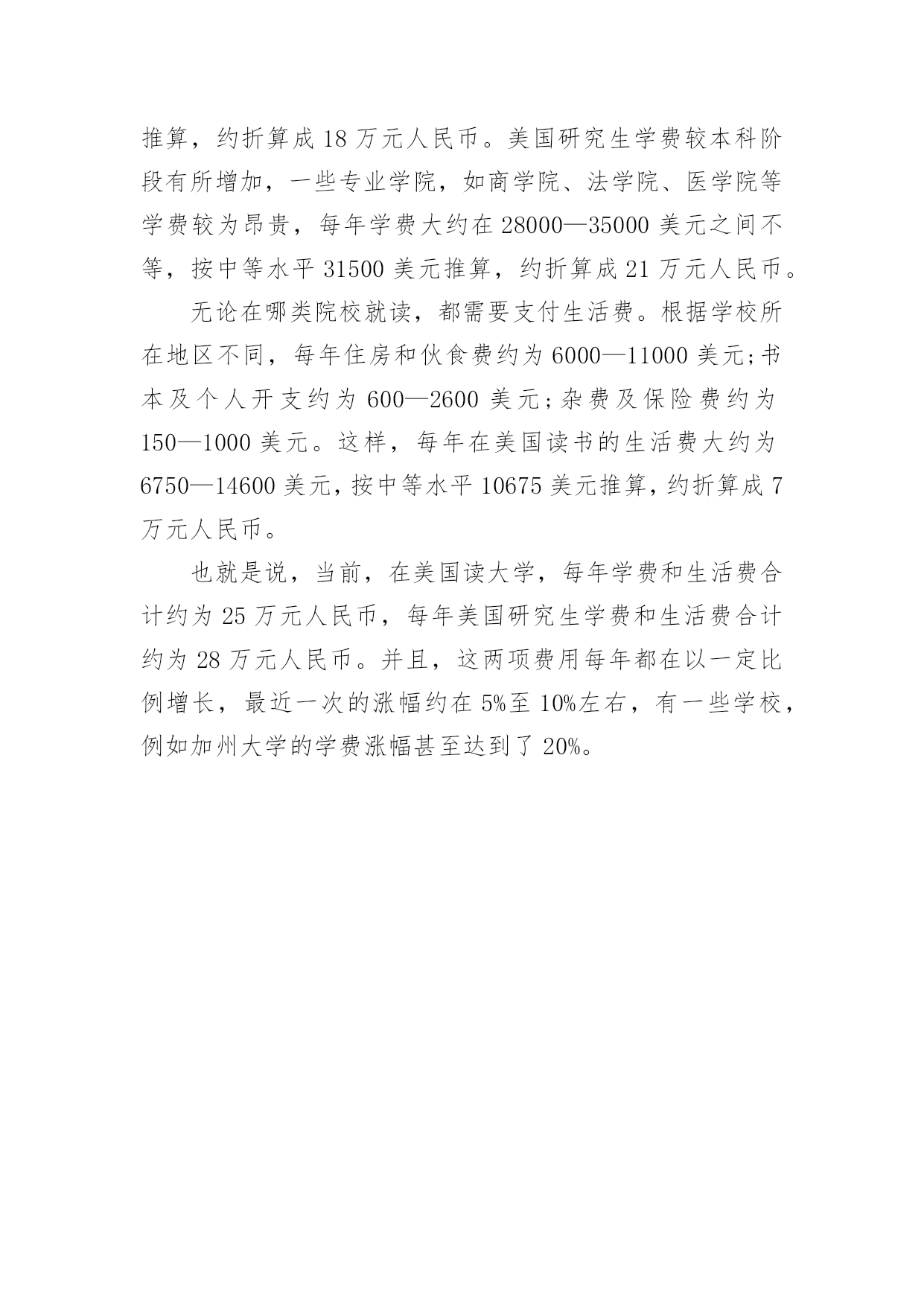 推算，约折算成 18 万元人民币。美国研究生学费较本科阶段有所增加，一些专业学院，如商学院、法学院、医学院等学费较为昂贵，每年学费大约在 28000—35000 美元之间不等，按中等水平 31500 美元推算，约折算成 21 万元人民币。

无论在哪类院校就读，都需要支付生活费。根据学校所在地区不同，每年住房和伙食费约为 6000—11000 美元;书本及个人开支约为 600—2600 美元;杂费及保险费约为 150—1000 美元。这样，每年在美国读书的生活费大约为 6750—14600 美元，按中等水平 10675 美元推算，约折算成 7 万元人民币。

也就是说，当前，在美国读大学，每年学费和生活费合计约为 25 万元人民币，每年美国研究生学费和生活费合计约为 28 万元人民币。并且，这两项费用每年都在以一定比例增长，最近一次的涨幅约在 5%至 10%左右，有一些学校，例如加州大学的学费涨幅甚至达到了 20%。